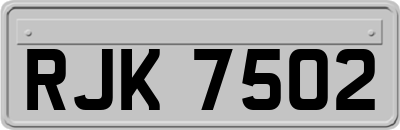 RJK 7502